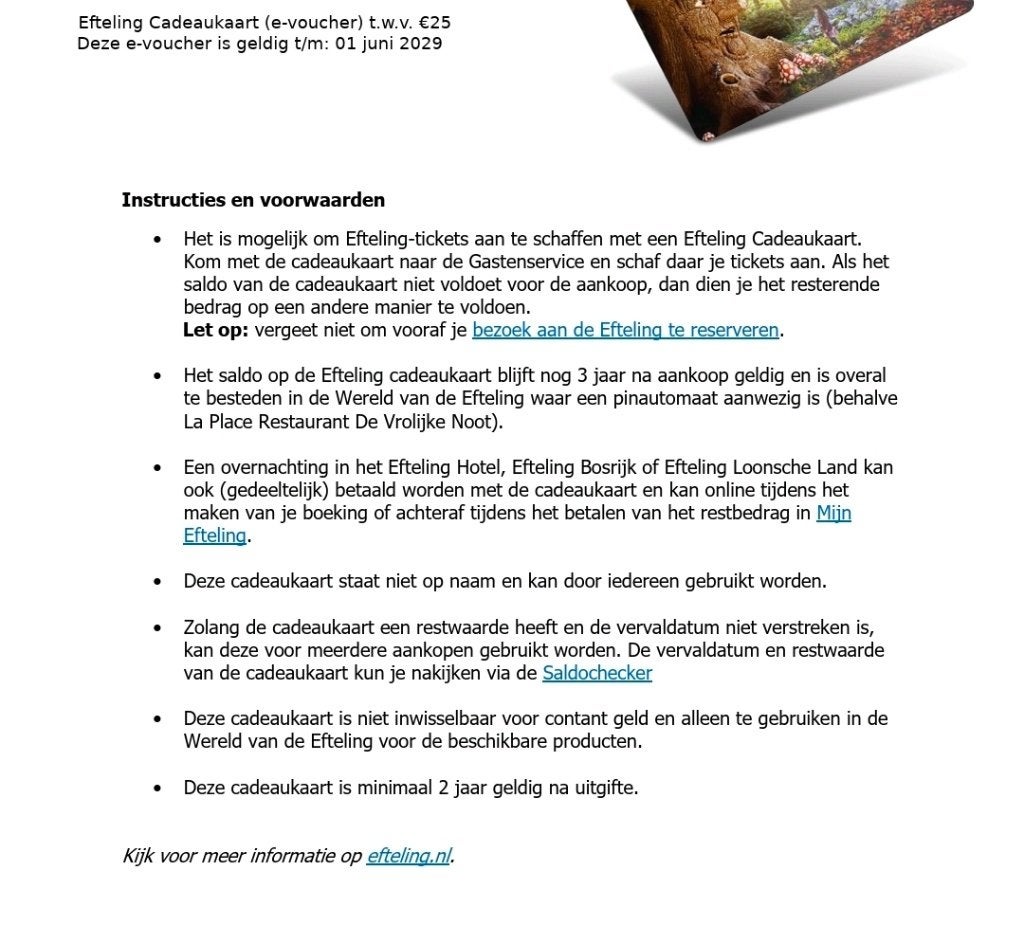 Efteling Cadeaukaart (e-voucher) t.w.v. €25
Deze e-voucher is geldig t/m: 01 juni 2029

Instructies en voorwaarden

• Het is mogelijk om Efteling-tickets aan te schaffen met een Efteling Cadeaukaart. Kom met de cadeaukaart naar de Gastenservice en schaf daar je tickets aan. Als het saldo van de cadeaukaart niet voldoet voor de aankoop, dan dien je het resterende bedrag op een andere manier te voldoen.
Let op: vergeet niet om vooraf je bezoek aan de Efteling te reserveren.

• Het saldo op de Efteling cadeaukaart blijft nog 3 jaar na aankoop geldig en is overal te besteden in de Wereld van de Efteling waar een pinautomaat aanwezig is (behalve La Place Restaurant De Vrolijke Noot).

• Een overnachting in het Efteling Hotel, Efteling Bosrijk of Efteling Loonsche Land kan ook (gedeeltelijk) betaald worden met de cadeaukaart en kan online tijdens het maken van je boeking of achteraf tijdens het betalen van het restbedrag in Mijn Efteling.

• Deze cadeaukaart staat niet op naam en kan door iedereen gebruikt worden.

• Zolang de cadeaukaart een restwaarde heeft en de vervaldatum niet verstreken is, kan deze voor meerdere aankopen gebruikt worden. De vervaldatum en restwaarde van de cadeaukaart kun je nakijken via de Saldochecker

• Deze cadeaukaart is niet inwisselbaar voor contant geld en alleen te gebruiken in de Wereld van de Efteling voor de beschikbare producten.

• Deze cadeaukaart is minimaal 2 jaar geldig na uitgifte.

Kijk voor meer informatie op efteling.nl.